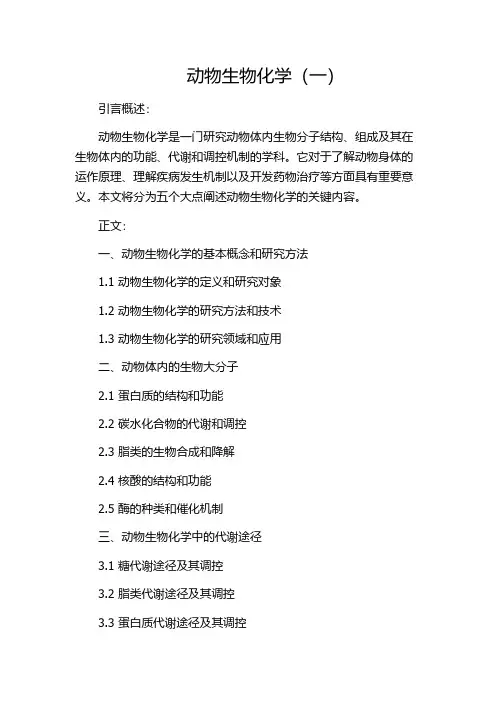 动物生物化学（一）

引言概述：

动物生物化学是一门研究动物体内生物分子结构、组成及其在生物体内的功能、代谢和调控机制的学科。它对于了解动物身体的运作原理、理解疾病发生机制以及开发药物治疗等方面具有重要意义。本文将分为五个大点阐述动物生物化学的关键内容。

正文：

一、动物生物化学的基本概念和研究方法

1.1 动物生物化学的定义和研究对象

1.2 动物生物化学的研究方法和技术

1.3 动物生物化学的研究领域和应用

二、动物体内的生物大分子

2.1 蛋白质的结构和功能

2.2 碳水化合物的代谢和调控

2.3 脂类的生物合成和降解

2.4 核酸的结构和功能

2.5 酶的种类和催化机制

三、动物生物化学中的代谢途径

3.1 糖代谢途径及其调控

3.2 脂类代谢途径及其调控

3.3 蛋白质代谢途径及其调控